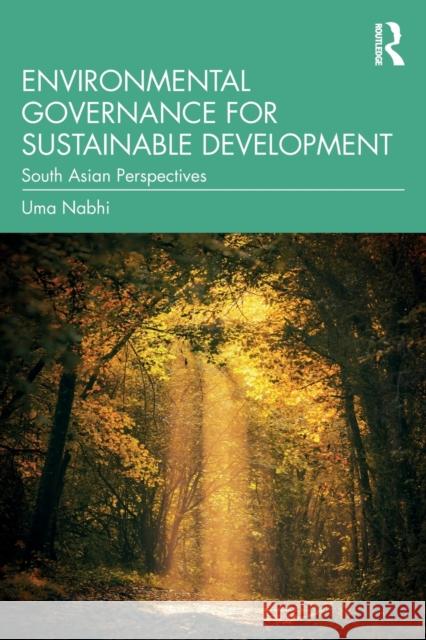 ROUTLEDGE

ENVIRONMENTAL GOVERNANCE FOR SUSTAINABLE DEVELOPMENT

South Asian Perspectives

Uma Nabhi